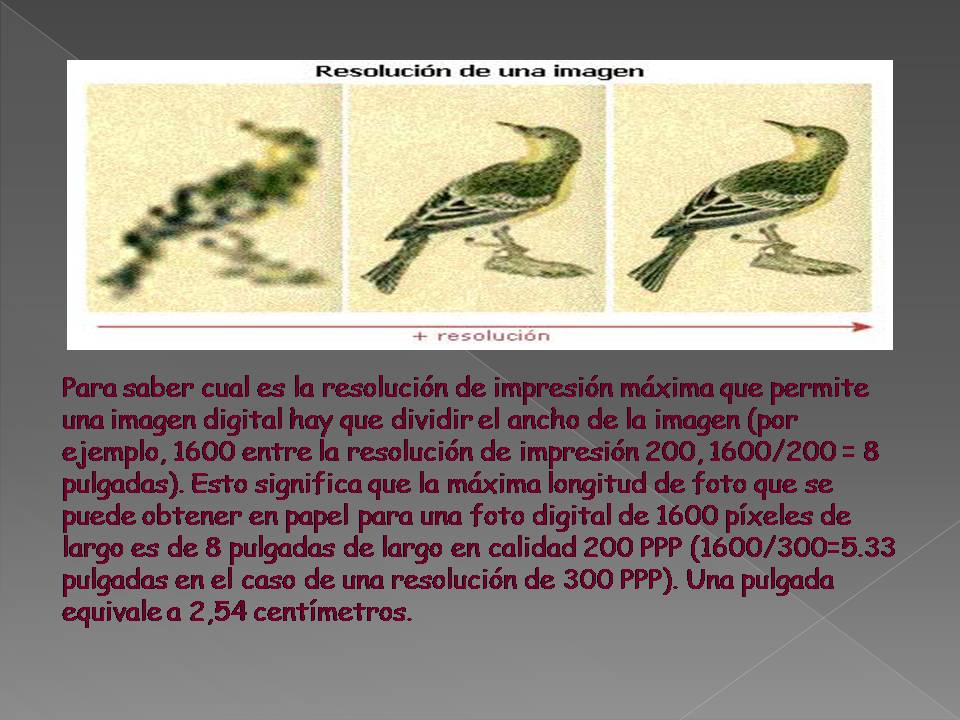 Resolución de una imagen

+ resolución

Para saber cual es la resolución de impresión máxima que permite una imagen digital hay que dividir el ancho de la imagen (por ejemplo, 1600 entre la resolución de impresión 200, 1600/200 = 8 pulgadas). Esto significa que la máxima longitud de foto que se puede obtener en papel para una foto digital de 1600 píxeles de largo es de 8 pulgadas de largo en calidad 200 PPP (1600/300=5.33 pulgadas en el caso de una resolución de 300 PPP). Una pulgada equivale a 2,54 centímetros.